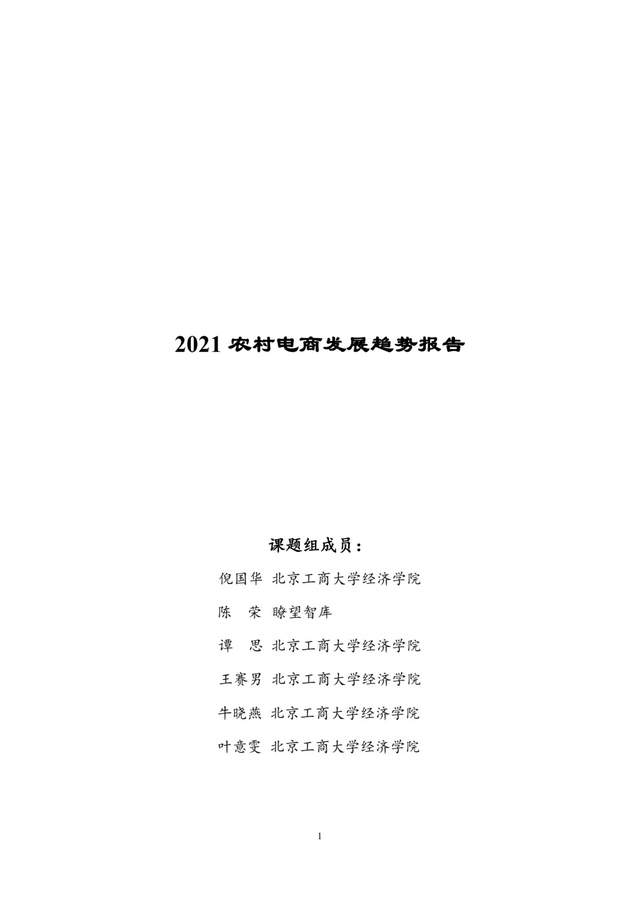 2021 农村电商发展趋势报告

课题组成员：

倪国华 北京工商大学经济学院

陈　荣 瞭望智库

谭　思 北京工商大学经济学院

王赛男 北京工商大学经济学院

牛晓燕 北京工商大学经济学院

叶意雯 北京工商大学经济学院

1